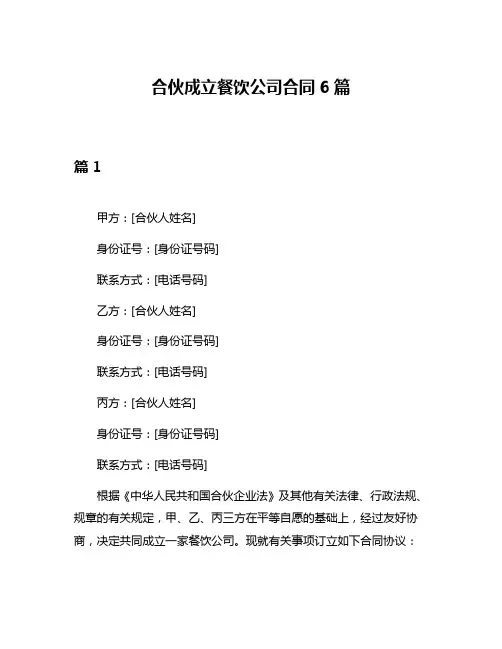 合伙成立餐饮公司合同 6 篇

篇 1

甲方：[合伙人姓名]

身份证号：[身份证号码]

联系方式：[电话号码]

乙方：[合伙人姓名]

身份证号：[身份证号码]

联系方式：[电话号码]

丙方：[合伙人姓名]

身份证号：[身份证号码]

联系方式：[电话号码]

根据《中华人民共和国合伙企业法》及其他有关法律、行政法规、规章的有关规定，甲、乙、丙三方在平等自愿的基础上，经过友好协商，决定共同成立一家餐饮公司。现就有关事项订立如下合同协议：